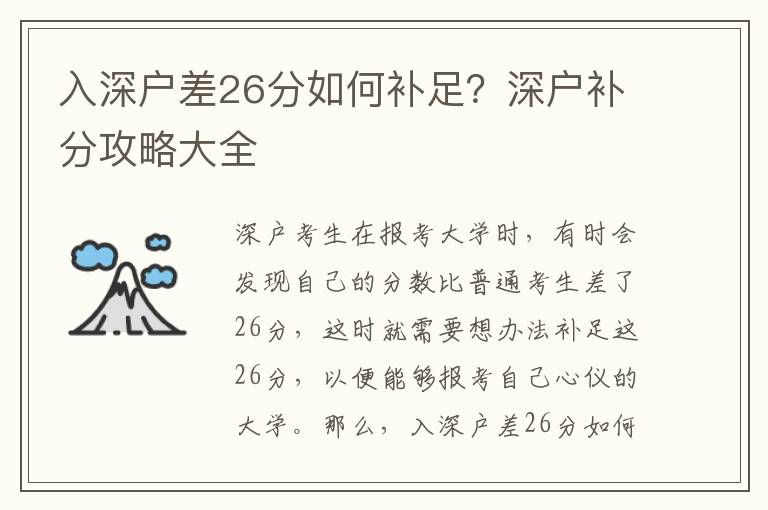 入深户差26分如何补足？深户补分攻略大全

深户考生在报考大学时，有时会发现自己的分数比普通考生差了26分，这时就需要想办法补足这26分，以便能够报考自己心仪的大学。那么，入深户差26分如何